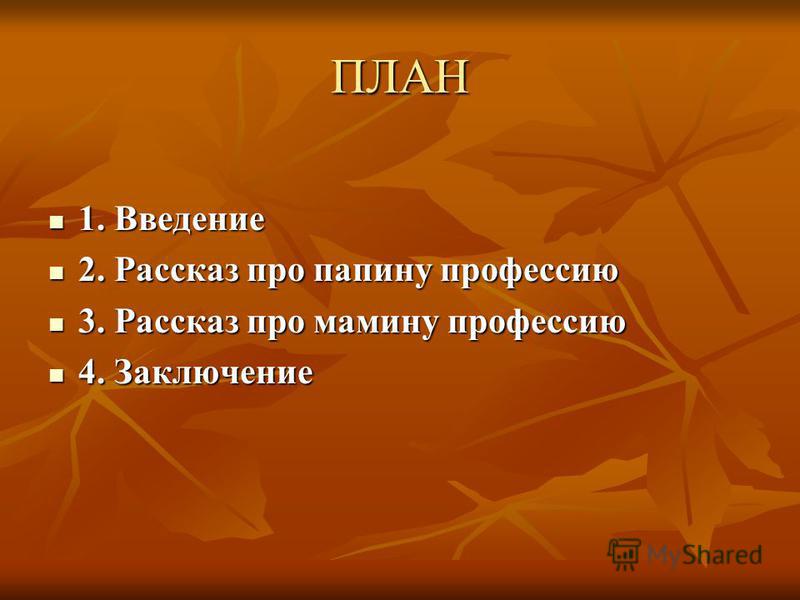 ПЛАН

1. Введение
2. Рассказ про папину профессию
3. Рассказ про мамину профессию
4. Заключение

MyShared